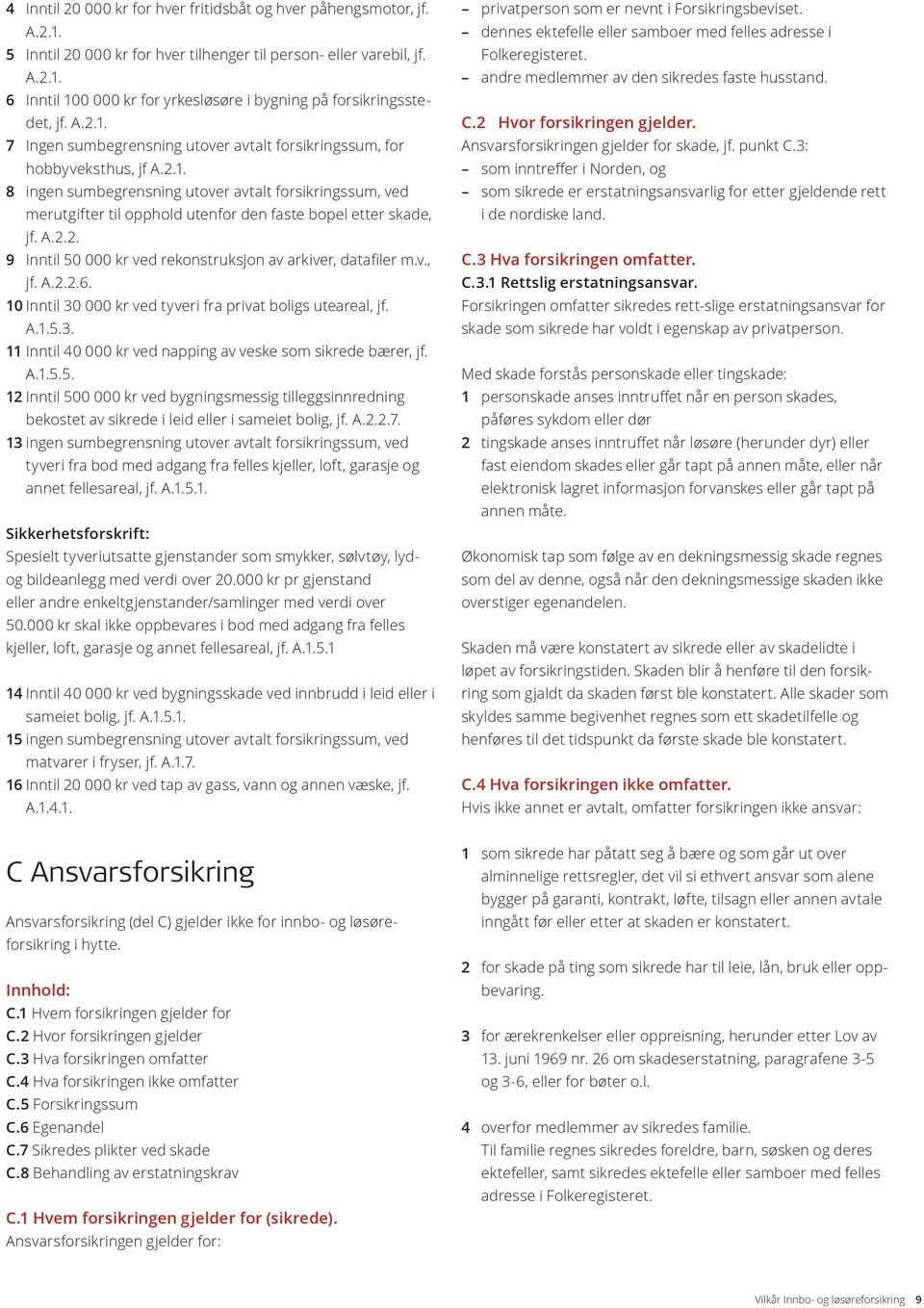 4 Inntil 20 000 kr for hver fritidsbåt og hver påhengsmotor, jf. A.2.1.
5 Inntil 20 000 kr for hver tilhenger til person- eller varebil, jf. A.2.1.
6 Inntil 100 000 kr for yrkesløsøre i bygning på forsikringsstedet, jf. A.2.1.
7 Ingen sumbegrensning utover avtalt forsikringssum, for hobbyveksthus, jf A.2.1.
8 ingen sumbegrensning utover avtalt forsikringssum, ved merutgifter til opphold utenfor den faste bopel etter skade, jf. A.2.2.
9 Inntil 50 000 kr ved rekonstruksjon av arkiver, datafiler m.v., jf. A.2.2.6.
10 Inntil 30 000 kr ved tyveri fra privat boligs uteareal, jf. A.1.5.3.
11 Inntil 40 000 kr ved napping av veske som sikrede bærer, jf. A.1.5.5.
12 Inntil 500 000 kr ved bygningsmessig tilleggsinnredning bekostet av sikrede i leid eller i sameiet bolig, jf. A.2.2.7.
13 ingen sumbegrensning utover avtalt forsikringssum, ved tyveri fra bod med adgang fra felles kjeller, loft, garasje og annet fellesareal, jf. A.1.5.1.

Sikkerhetsforskrift:
Spesielt tyveriutsatte gjenstander som smykker, sølvtøy, lyd- og bildeanlegg med verdi over 20.000 kr pr gjenstand eller andre enkeltgjenstander/samlinger med verdi over 50.000 kr skal ikke oppbevares i bod med adgang fra felles kjeller, loft, garasje og annet fellesareal, jf. A.1.5.1

14 Inntil 40 000 kr ved bygningsskade ved innbrudd i leid eller i sameiet bolig, jf. A.1.5.1.
15 ingen sumbegrensning utover avtalt forsikringssum, ved matvarer i fryser, jf. A.1.7.
16 Inntil 20 000 kr ved tap av gass, vann og annen væske, jf. A.1.4.1.

C Ansvarsforsikring

Ansvarsforsikring (del C) gjelder ikke for innbo- og løsøreforsikring i hytte.

Innhold:
C.1 Hvem forsikringen gjelder for
C.2 Hvor forsikringen gjelder
C.3 Hva forsikringen omfatter
C.4 Hva forsikringen ikke omfatter
C.5 Forsikringssum
C.6 Egenandel
C.7 Sikredes plikter ved skade
C.8 Behandling av erstatningskrav

C.1 Hvem forsikringen gjelder for (sikrede).
Ansvarsforsikringen gjelder for:
– privatperson som er nevnt i Forsikringsbeviset.
– dennes ektefelle eller samboer med felles adresse i Folkeregisteret.
– andre medlemmer av den sikredes faste husstand.

C.2 Hvor forsikringen gjelder.
Ansvarsforsikringen gjelder for skade, jf. punkt C.3:
– som inntreffer i Norden, og
– som sikrede er erstatningsansvarlig for etter gjeldende rett i de nordiske land.

C.3 Hva forsikringen omfatter.
C.3.1 Rettslig erstatningsansvar.
Forsikringen omfatter sikredes rett-slige erstatningsansvar for skade som sikrede har voldt i egenskap av privatperson.

Med skade forstås personskade eller tingskade:
1 personskade anses inntruffet når en person skades, påføres sykdom eller dør
2 tingskade anses inntruffet når løsøre (herunder dyr) eller fast eiendom skades eller går tapt på annen måte, eller når elektronisk lagret informasjon forvanskes eller går tapt på annen måte.

Økonomisk tap som følge av en dekningsmessig skade regnes som del av denne, også når den dekningsmessige skaden ikke overstiger egenandelen.

Skaden må være konstatert av sikrede eller av skadelidte i løpet av forsikringstiden. Skaden blir å henføre til den forsikring som gjaldt da skaden først ble konstatert. Alle skader som skyldes samme begivenhet regnes som ett skadetilfelle og henføres til det tidspunkt da første skade ble konstatert.

C.4 Hva forsikringen ikke omfatter.
Hvis ikke annet er avtalt, omfatter forsikringen ikke ansvar:

1 som sikrede har påtatt seg å bære og som går ut over alminnelige rettsregler, det vil si ethvert ansvar som alene bygger på garanti, kontrakt, løfte, tilsagn eller annen avtale inngått før eller etter at skaden er konstatert.

2 for skade på ting som sikrede har til leie, lån, bruk eller oppbevaring.

3 for ærekrenkelser eller oppreisning, herunder etter Lov av 13. juni 1969 nr. 26 om skadeserstatning, paragrafene 3-5 og 3-6, eller for bøter o.l.

4 overfor medlemmer av sikredes familie.
Til familie regnes sikredes foreldre, barn, søsken og deres ektefeller, samt sikredes ektefelle eller samboer med felles adresse i Folkeregisteret.

Vilkår Innbo- og løsøreforsikring 9